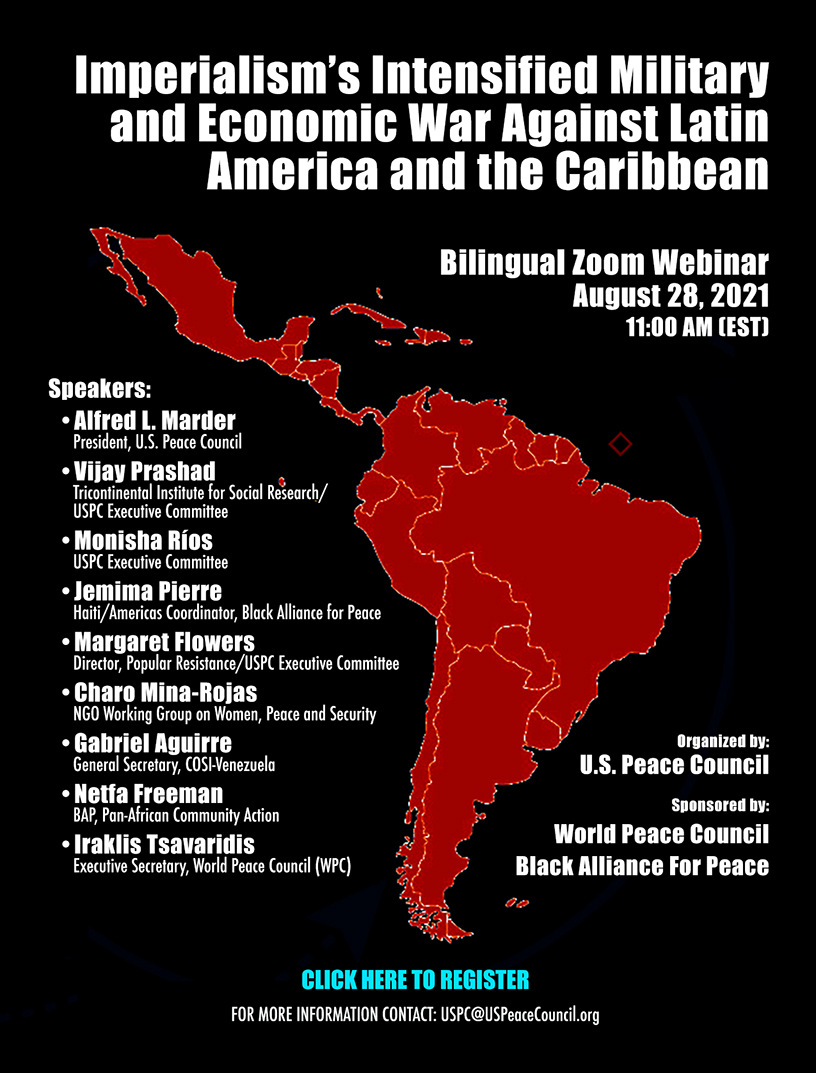 Imperialism's Intensified Military and Economic War Against Latin America and the Caribbean

Bilingual Zoom Webinar
August 28, 2021
11:00 AM (EST)

Speakers:
• Alfred L. Marder
President, U.S. Peace Council
• Vijay Prashad
Tricontinental Institute for Social Research/ USPC Executive Committee
• Monisha Ríos
USPC Executive Committee
• Jemima Pierre
Haiti/Americas Coordinator, Black Alliance for Peace
• Margaret Flowers
Director, Popular Resistance/USPC Executive Committee
• Charo Mina-Rojas
NGO Working Group on Women, Peace and Security
• Gabriel Aguirre
General Secretary, COSI-Venezuela
• Netfa Freeman
BAP, Pan-African Community Action
• Iraklis Tsavaridis
Executive Secretary, World Peace Council (WPC)

Organized by:
U.S. Peace Council

Sponsored by:
World Peace Council
Black Alliance For Peace

CLICK HERE TO REGISTER

FOR MORE INFORMATION CONTACT: USPC@USPeaceCouncil.org